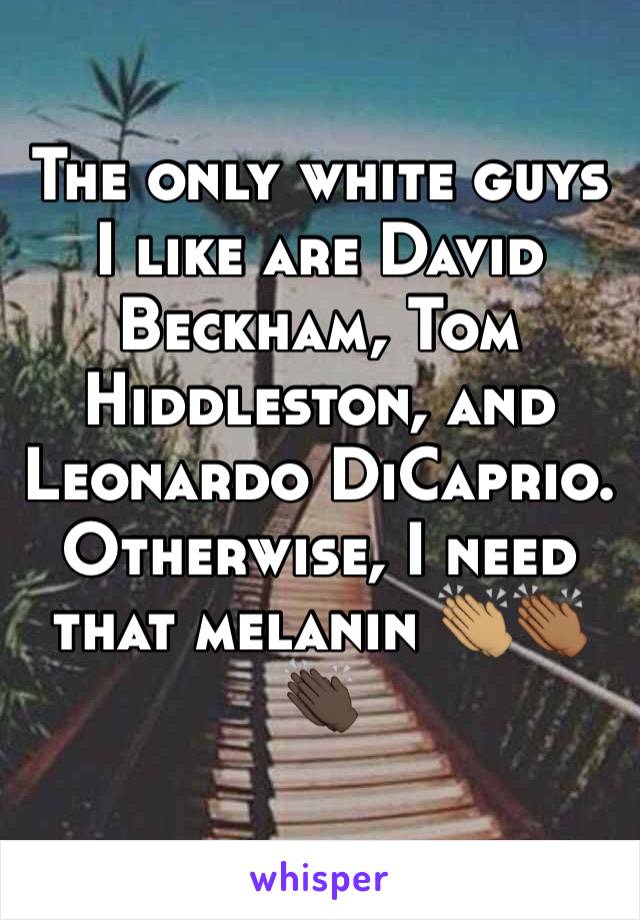 The only white guys I like are David Beckham, Tom Hiddleston, and Leonardo DiCaprio. Otherwise, I need that melanin 👏🏽👏🏾👏🏿

whisper